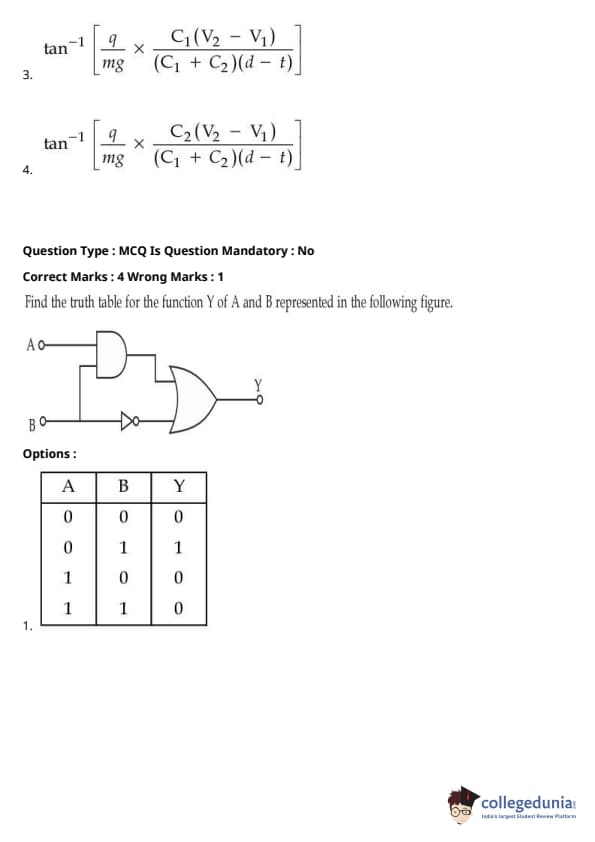 3. $\tan^{-1}\left[\frac{q}{mg} \times \frac{C_1(V_2 - V_1)}{(C_1 + C_2)(d - t)}\right]$

4. $\tan^{-1}\left[\frac{q}{mg} \times \frac{C_2(V_2 - V_1)}{(C_1 + C_2)(d - t)}\right]$

Question Type : MCQ Is Question Mandatory : No

Correct Marks : 4 Wrong Marks : 1

Find the truth table for the function Y of A and B represented in the following figure.

A

B

Y

Options :

1.

| A | B | Y |
|---|---|---|
| 0 | 0 | 0 |
| 0 | 1 | 1 |
| 1 | 0 | 0 |
| 1 | 1 | 0 |

collegedunia
India's largest Student Review Platform